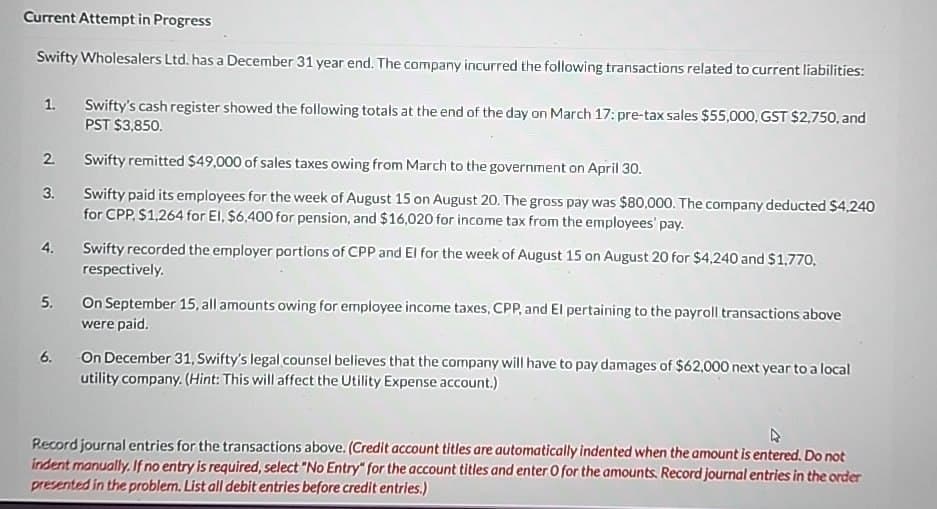 Current Attempt in Progress

Swifty Wholesalers Ltd. has a December 31 year end. The company incurred the following transactions related to current liabilities:

1. Swifty's cash register showed the following totals at the end of the day on March 17: pre-tax sales \$55,000, GST \$2,750, and PST \$3,850.

2. Swifty remitted \$49,000 of sales taxes owing from March to the government on April 30.

3. Swifty paid its employees for the week of August 15 on August 20. The gross pay was \$80,000. The company deducted \$4,240 for CPP, \$1,264 for EI, \$6,400 for pension, and \$16,020 for income tax from the employees' pay.

4. Swifty recorded the employer portions of CPP and EI for the week of August 15 on August 20 for \$4,240 and \$1,770, respectively.

5. On September 15, all amounts owing for employee income taxes, CPP, and EI pertaining to the payroll transactions above were paid.

6. On December 31, Swifty's legal counsel believes that the company will have to pay damages of \$62,000 next year to a local utility company. (Hint: This will affect the Utility Expense account.)

Record journal entries for the transactions above. (Credit account titles are automatically indented when the amount is entered. Do not indent manually. If no entry is required, select "No Entry" for the account titles and enter 0 for the amounts. Record journal entries in the order presented in the problem. List all debit entries before credit entries.)